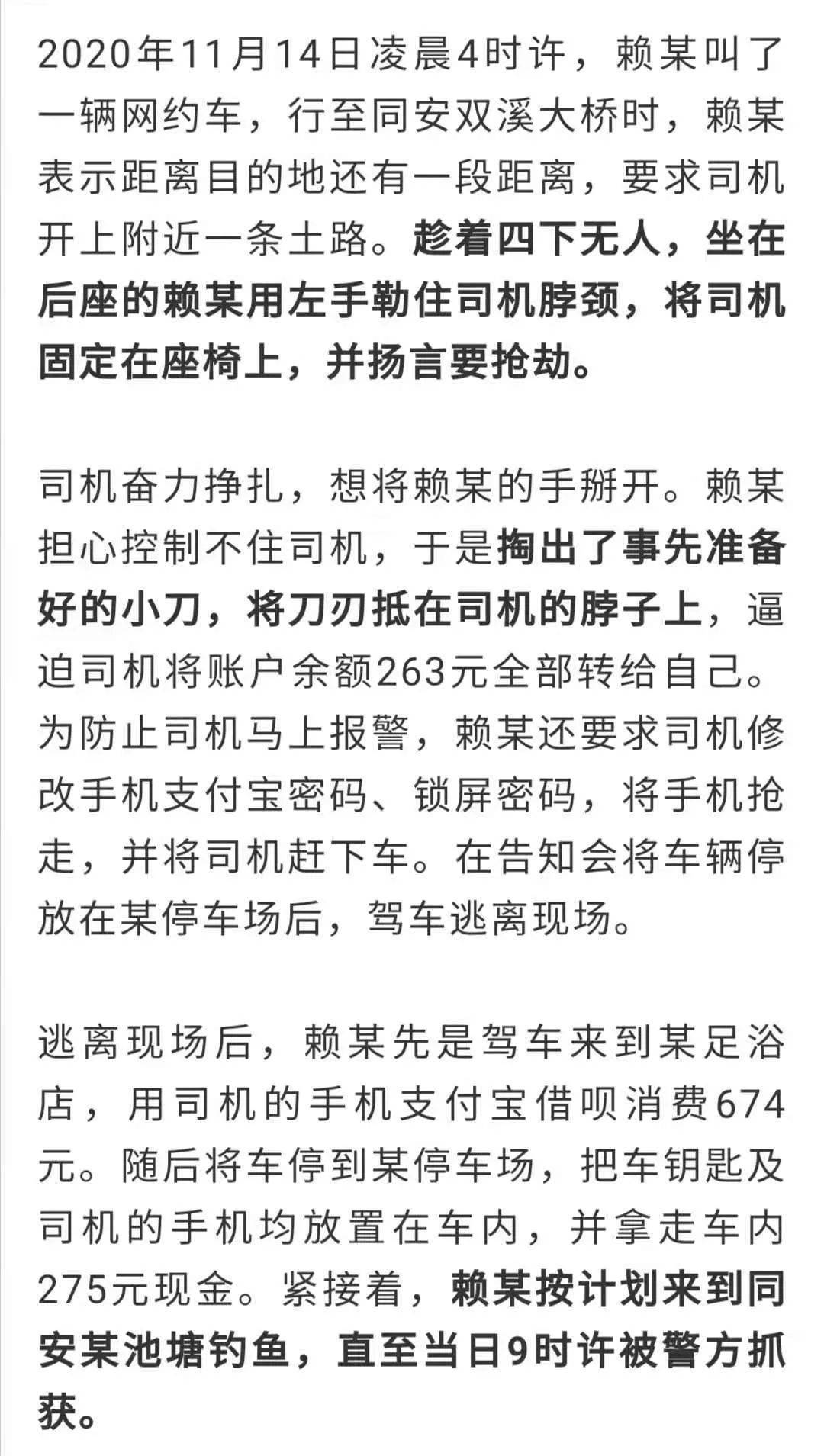 2020年11月14日凌晨4时许，赖某叫了一辆网约车，行至同安双溪大桥时，赖某表示距离目的地还有一段距离，要求司机开上附近一条土路。趁着四下无人，坐在后座的赖某用左手勒住司机脖颈，将司机固定在座椅上，并扬言要抢劫。

司机奋力挣扎，想将赖某的手掰开。赖某担心控制不住司机，于是掏出了事先准备好的小刀，将刀刃抵在司机的脖子上，逼迫司机将账户余额263元全部转给自己。为防止司机马上报警，赖某还要求司机修改手机支付宝密码、锁屏密码，将手机抢走，并将司机赶下车。在告知会将车辆停放在某停车场后，驾车逃离现场。

逃离现场后，赖某先是驾车来到某足浴店，用司机的手机支付宝借呗消费674元。随后将车停到某停车场，把车钥匙及司机的手机均放置在车内，并拿走车内275元现金。紧接着，赖某按计划来到同安某池塘钓鱼，直至当日9时许被警方抓获。